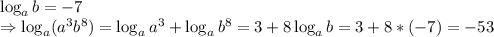 $\log_a b = -7$
$\Rightarrow \log_a(a^3b^8) = \log_a a^3 + \log_a b^8 = 3 + 8\log_a b = 3 + 8 * (-7) = -53$